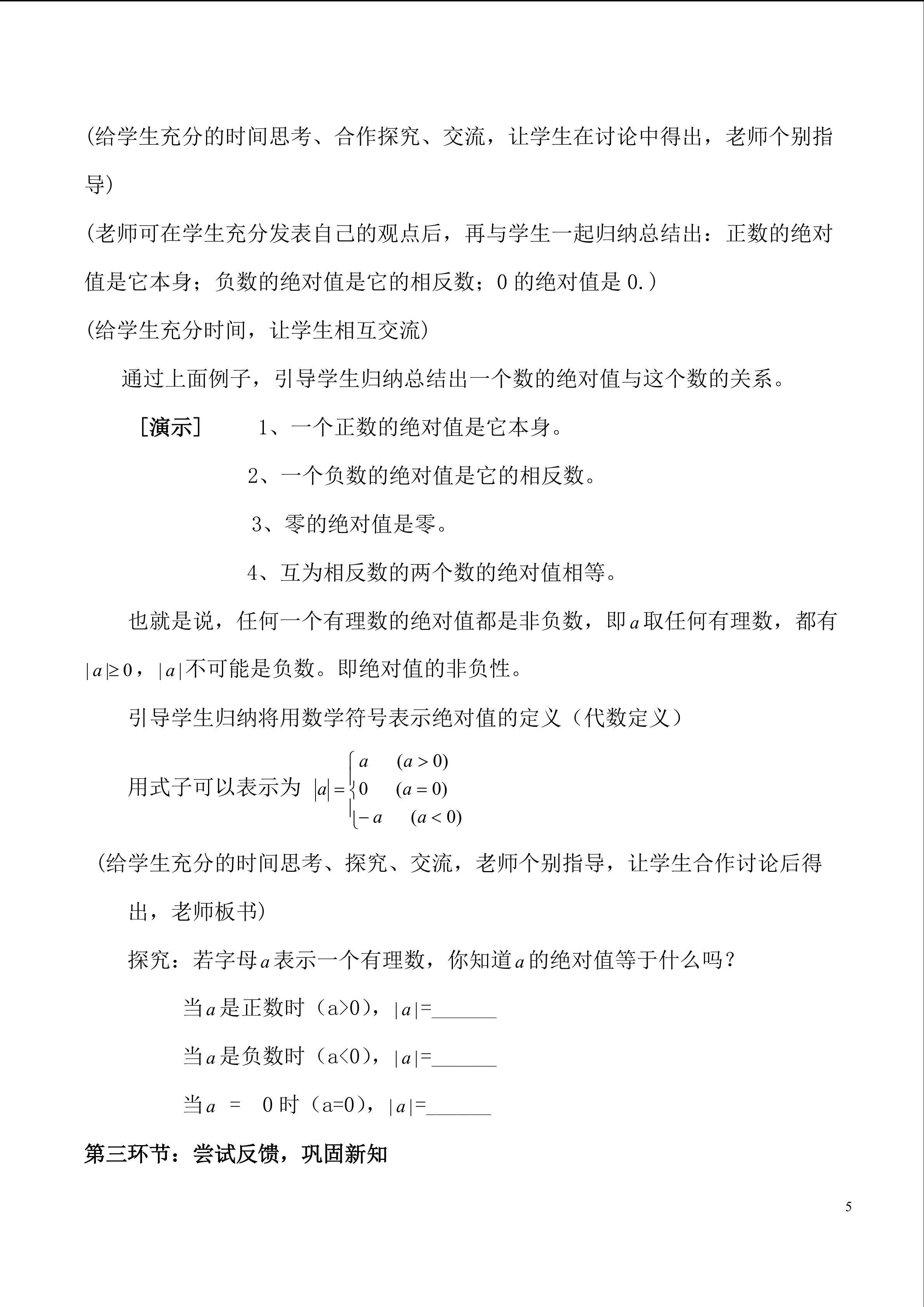 (给学生充分的时间思考、合作探究、交流，让学生在讨论中得出，老师个别指导)

(老师可在学生充分发表自己的观点后，再与学生一起归纳总结出：正数的绝对值是它本身；负数的绝对值是它的相反数；0的绝对值是0.)

(给学生充分时间，让学生相互交流)

通过上面例子，引导学生归纳总结出一个数的绝对值与这个数的关系。

［演示］ 1、一个正数的绝对值是它本身。

2、一个负数的绝对值是它的相反数。

3、零的绝对值是零。

4、互为相反数的两个数的绝对值相等。

也就是说，任何一个有理数的绝对值都是非负数，即$a$取任何有理数，都有$|a|\geq 0$，$|a|$不可能是负数。即绝对值的非负性。

引导学生归纳将用数学符号表示绝对值的定义（代数定义）

用式子可以表示为 $|a|=\begin{cases} a & (a>0) \\ 0 & (a=0) \\ -a & (a<0) \end{cases}$

(给学生充分的时间思考、探究、交流，老师个别指导，让学生合作讨论后得出，老师板书)

探究：若字母$a$表示一个有理数，你知道$a$的绝对值等于什么吗？

当$a$是正数时（a>0），$|a|$=____

当$a$是负数时（a<0），$|a|$=____

当$a$ = 0时（a=0），$|a|$=____

第三环节：尝试反馈，巩固新知

5